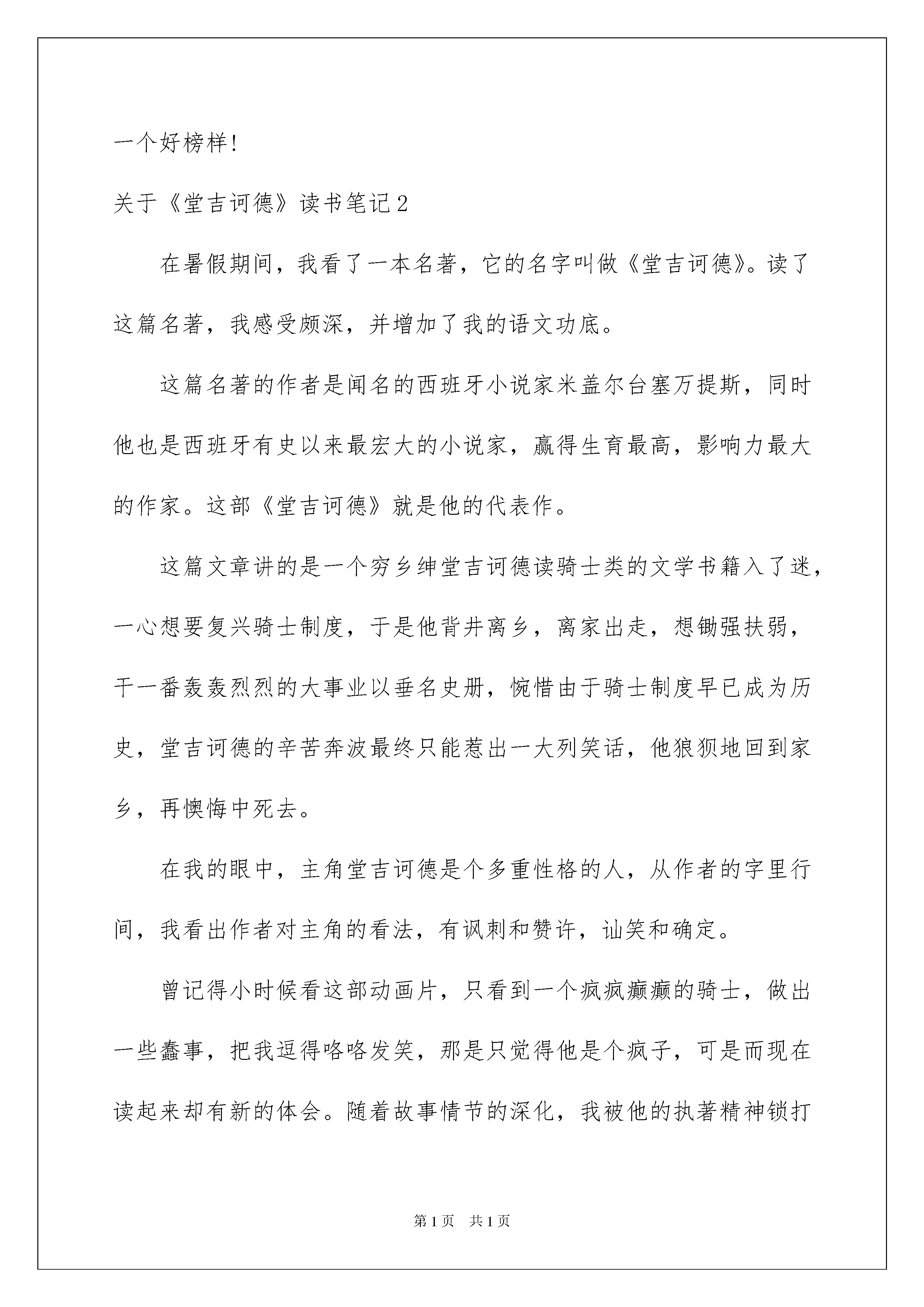 一个好榜样！

关于《堂吉诃德》读书笔记2

在暑假期间，我看了一本名著，它的名字叫做《堂吉诃德》。读了这篇名著，我感受颇深，并增加了我的语文功底。

这篇名著的作者是闻名的西班牙小说家米盖尔台塞万提斯，同时他也是西班牙有史以来最宏大的小说家，赢得生育最高，影响力最大的作家。这部《堂吉诃德》就是他的代表作。

这篇文章讲的是一个穷乡绅堂吉诃德读骑士类的文学书籍入了迷，一心想要复兴骑士制度，于是他背井离乡，离家出走，想锄强扶弱，干一番轰轰烈烈的大事业以垂名史册，惋惜由于骑士制度早已成为历史，堂吉诃德的辛苦奔波最终只能惹出一大列笑话，他狼狈地回到家乡，再懊悔中死去。

在我的眼中，主角堂吉诃德是个多重性格的人，从作者的字里行间，我看出作者对主角的看法，有讽刺和赞许，讪笑和确定。

曾记得小时候看这部动画片，只看到一个疯疯癫癫的骑士，做出一些蠢事，把我逗得咯咯发笑，那是只觉得他是个疯子，可是而现在读起来却有新的体会。随着故事情节的深化，我被他的执著精神锁打

第1页 共1页